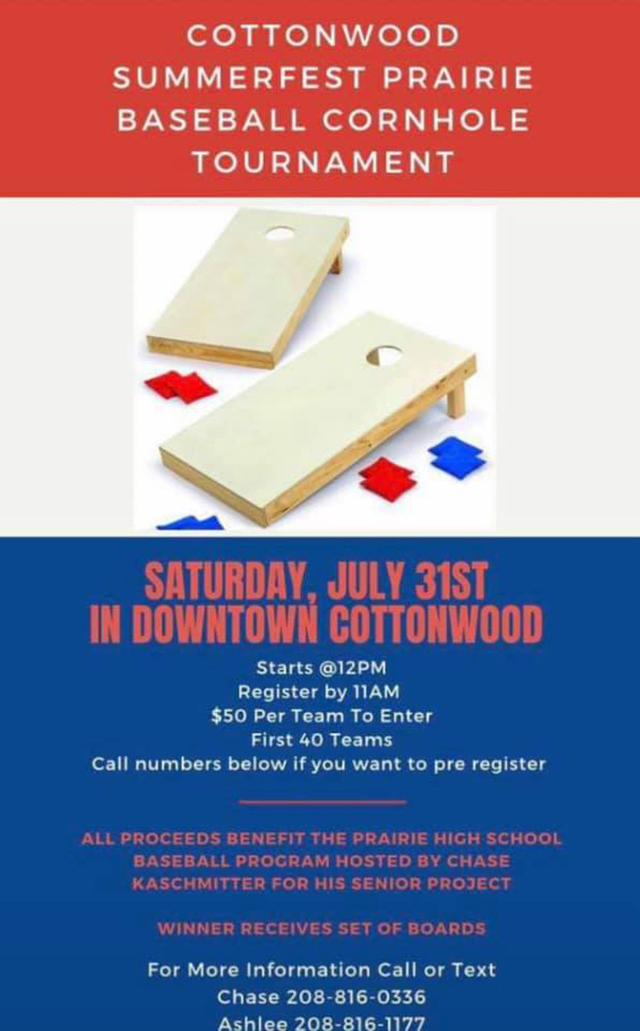 COTTONWOOD SUMMERFEST PRAIRIE BASEBALL CORNHOLE TOURNAMENT

SATURDAY, JULY 31ST IN DOWNTOWN COTTONWOOD

Starts @12PM
Register by 11AM
$50 Per Team To Enter
First 40 Teams
Call numbers below if you want to pre register

ALL PROCEEDS BENEFIT THE PRAIRIE HIGH SCHOOL BASEBALL PROGRAM HOSTED BY CHASE KASCHMITTER FOR HIS SENIOR PROJECT

WINNER RECEIVES SET OF BOARDS

For More Information Call or Text
Chase 208-816-0336
Ashlee 208-816-1177